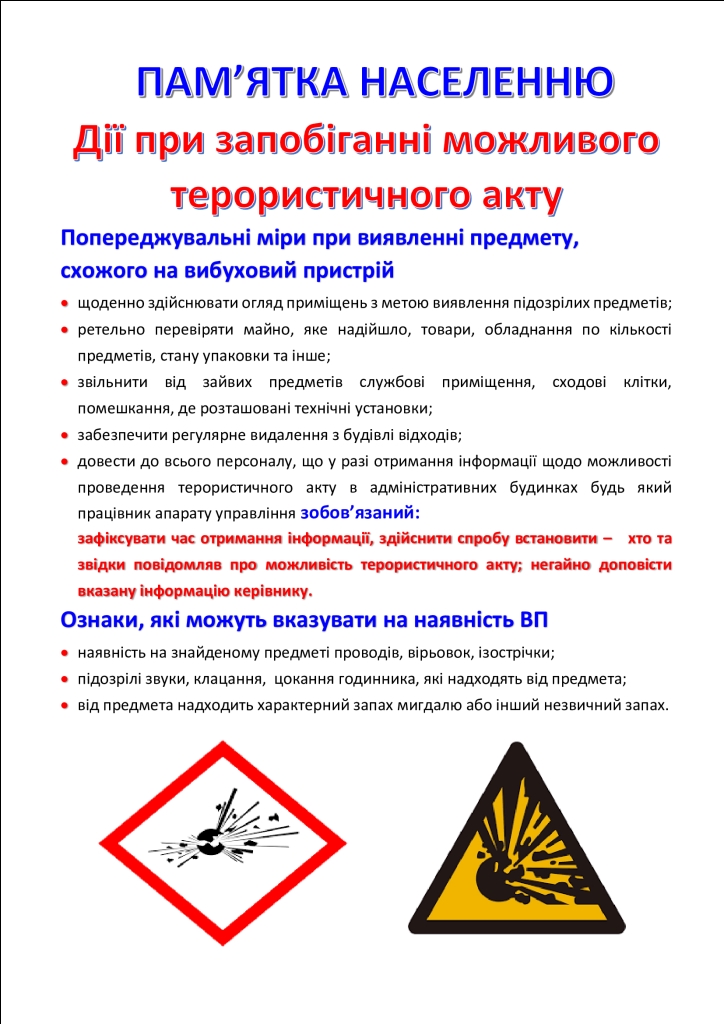 ПАМ'ЯТКА НАСЕЛЕННЮ

Дії при запобіганні можливого терористичного акту

Попереджувальні міри при виявленні предмету, схожого на вибуховий пристрій

• щоденно здійснювати огляд приміщень з метою виявлення підозрілих предметів;
• ретельно перевіряти майно, яке надійшло, товари, обладнання по кількості предметів, стану упаковки та інше;
• звільнити від зайвих предметів службові приміщення, сходові клітки, помешкання, де розташовані технічні установки;
• забезпечити регулярне видалення з будівлі відходів;
• довести до всього персоналу, що у разі отримання інформації щодо можливості проведення терористичного акту в адміністративних будинках будь який працівник апарату управління зобов'язаний:

зафіксувати час отримання інформації, здійснити спробу встановити – хто та звідки повідомляв про можливість терористичного акту; негайно доповісти вказану інформацію керівнику.

Ознаки, які можуть вказувати на наявність ВП

• наявність на знайденому предметі проводів, вірьовок, ізострічки;
• підозрілі звуки, клацання, цокання годинника, які надходять від предмета;
• від предмета надходить характерний запах мигдалю або інший незвичний запах.